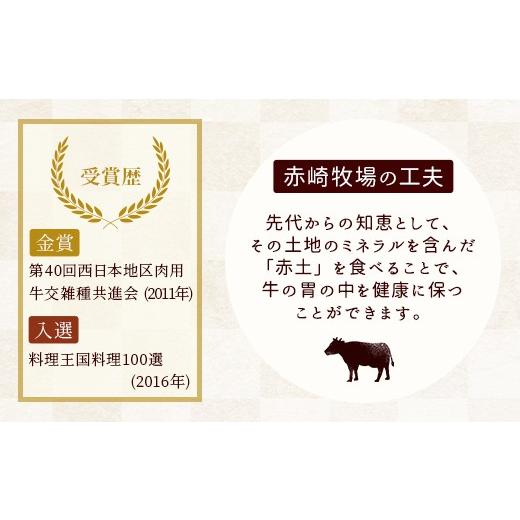 受賞歴

金賞

第40回西日本地区肉用牛交雑種共進会 (2011年)

入選

料理王国料理100選 (2016年)

赤崎牧場の工夫

先代からの知恵として、その土地のミネラルを含んだ「赤土」を食べることで、牛の胃の中を健康に保つことができます。